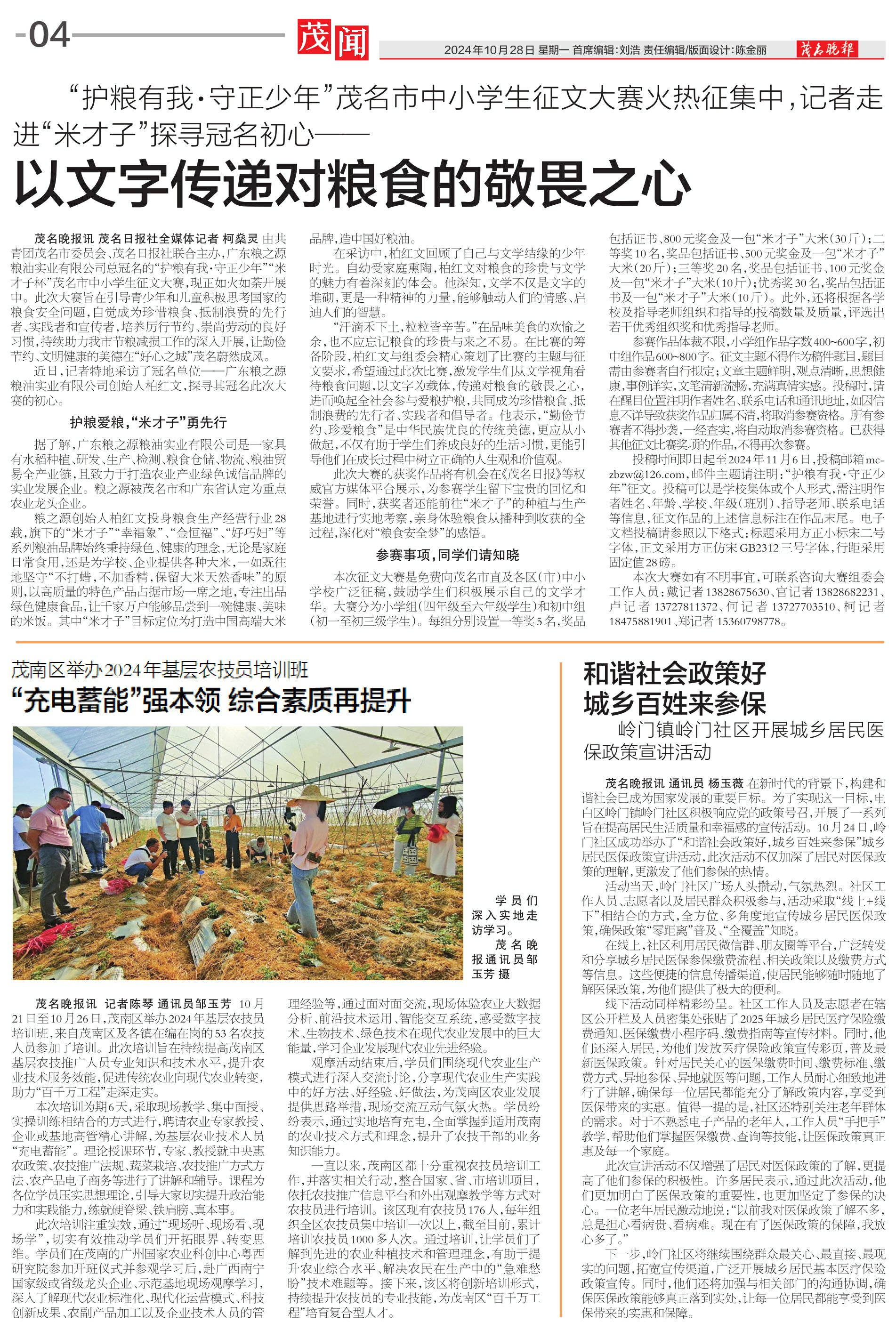 -04

茂闻

2024年10月28日 星期一 首席编辑:刘浩 责任编辑/版面设计:陈金丽

茂名晚报

“护粮有我·守正少年”茂名市中小学生征文大赛火热征集中，记者走进“米才子”探寻冠名初心——

以文字传递对粮食的敬畏之心

茂名晚报讯 茂名日报社全媒体记者 柯燊灵 由共青团茂名市委员会、茂名日报社联合主办，广东粮之源粮油实业有限公司总冠名的“护粮有我·守正少年”“米才子杯”茂名市中小学生征文大赛，现正如火如荼开展中。此次大赛旨在引导青少年和儿童积极思考国家的粮食安全问题，自觉成为珍惜粮食、抵制浪费的先行者、实践者和宣传者，培养厉行节约、崇尚劳动的良好习惯，持续助力我市节粮减损工作的深入开展，让勤俭节约、文明健康的美德在“好心之城”茂名蔚然成风。

近日，记者特地采访了冠名单位——广东粮之源粮油实业有限公司创始人柏红文，探寻其冠名此次大赛的初心。

护粮爱粮，“米才子”勇先行

据了解，广东粮之源粮油实业有限公司是一家具有水稻种植、研发、生产、检测、粮食仓储、物流、粮油贸易全产业链，且致力于打造农业产业绿色诚信品牌的实业发展企业。粮之源被茂名市和广东省认定为重点农业龙头企业。

粮之源创始人柏红文投身粮食生产经营行业28载，旗下的“米才子”“幸福象”、“金恒福”、“好巧妇”等系列粮油品牌始终秉持绿色、健康的理念，无论是家庭日常食用，还是为学校、企业提供各种大米，一如既往地坚守“不打蜡，不加香精，保留大米天然香味”的原则，以高质量的特色产品占据市场一席之地，专注出品绿色健康食品，让千家万户能够品尝到一碗健康、美味的米饭。其中“米才子”目标定位为打造中国高端大米品牌，造中国好粮油。

在采访中，柏红文回顾了自己与文学结缘的少年时光。自幼受家庭熏陶，柏红文对粮食的珍贵与文学的魅力有着深刻的体会。他深知，文学不仅是文字的堆砌，更是一种精神的力量，能够触动人们的情感、启迪人们的智慧。

“汗滴禾下土，粒粒皆辛苦。”在品味美食的欢愉之余，也不应忘记粮食的珍贵与来之不易。在比赛的筹备阶段，柏红文与组委会精心策划了比赛的主题与征文要求，希望通过此次比赛，激发学生们从文学视角看待粮食问题，以文字为载体，传递对粮食的敬畏之心，进而唤起全社会参与爱粮护粮，共同成为珍惜粮食、抵制浪费的先行者、实践者和倡导者。他表示，“勤俭节约、珍爱粮食”是中华民族优良的传统美德，更应从小做起，不仅有助于学生们养成良好的生活习惯，更能引导他们在成长过程中树立正确的人生观和价值观。

此次大赛的获奖作品将有机会在《茂名日报》等权威官方媒体平台展示，为参赛学生留下宝贵的回忆和荣誉。同时，获奖者还能前往“米才子”的种植与生产基地进行实地考察，亲身体验粮食从播种到收获的全过程，深化对“粮食安全梦”的感悟。

参赛事项，同学们请知晓

本次征文大赛是免费向茂名市直及各区(市)中小学校广泛征稿，鼓励学生们积极展示自己的文学才华。大赛分为小学组(四年级至六年级学生)和初中组(初一至初三级学生)。每组分别设置一等奖5名，奖品包括证书、800元奖金及一包“米才子”大米(30斤)；二等奖10名，奖品包括证书、500元奖金及一包“米才子”大米(20斤)；三等奖20名，奖品包括证书、100元奖金及一包“米才子”大米(10斤)；优秀奖30名，奖品包括证书及一包“米才子”大米(10斤)。此外，还将根据各学校及指导老师组织和指导的投稿数量及质量，评选出若干优秀组织奖和优秀指导老师。

参赛作品体裁不限，小学组作品字数400~600字，初中组作品600~800字。征文主题不得作为稿件题目，题目需由参赛者自行拟定；文章主题鲜明，观点清晰，思想健康，事例详实，文笔清新流畅，充满真情实感。投稿时，请在醒目位置注明作者姓名、联系电话和通讯地址，如因信息不详导致获奖作品归属不清，将取消参赛资格。所有参赛者不得抄袭，一经查实，将自动取消参赛资格。已获得其他征文比赛奖项的作品，不得再次参赛。

投稿时间即日起至2024年11月6日，投稿邮箱mczbzw@126.com，邮件主题请注明：“护粮有我·守正少年”征文。投稿可以是学校集体或个人形式，需注明作者姓名、年龄、学校、年级(班别)、指导老师、联系电话等信息，征文作品的上述信息标注在作品末尾。电子文档投稿请参照以下格式：标题采用方正小标宋二号字体，正文采用方正仿宋GB2312三号字体，行距采用固定值28磅。

本次大赛如有不明事宜，可联系咨询大赛组委会工作人员：戴记者13828675630、官记者13828682231、卢记者13727811372、何记者13727703510、柯记者18475881901、郑记者15360798778。

茂南区举办2024年基层农技员培训班
“充电蓄能”强本领 综合素质再提升

学员们深入实地走访学习。
茂名晚报通讯员邹玉芳 摄

茂名晚报讯 记者陈琴 通讯员邹玉芳 10月21日至10月26日，茂南区举办2024年基层农技员培训班，来自茂南区及各镇在编在岗的53名农技人员参加了培训。此次培训旨在持续提高茂南区基层农技推广人员专业知识和技术水平，提升农业技术服务效能，促进传统农业向现代农业转变，助力“百千万工程”走深走实。

本次培训为期6天，采取现场教学、集中面授、实操训练相结合的方式进行，聘请农业专家教授、企业或基地高管精心讲解，为基层农业技术人员“充电蓄能”。理论授课环节，专家、教授就中央惠农政策、农技推广法规、蔬菜栽培、农技推广方式方法、农产品电子商务等进行了讲解和辅导。课程为各位学员压实思想理论，引导大家切实提升政治能力和实践能力，练就硬脊梁、铁肩膀、真本事。

此次培训注重实效，通过“现场听、现场看、现场学”，切实有效推动学员们开拓眼界、转变思维。学员们在茂南的广州国家农业科创中心粤西研究院参加开班仪式并参观学习后，赴广西南宁国家级或省级龙头企业、示范基地现场观摩学习，深入了解现代农业标准化、现代化运营模式、科技创新成果、农副产品加工以及企业技术人员的管理经验等，通过面对面交流，现场体验农业大数据分析、前沿技术运用、智能交互系统，感受数字技术、生物技术、绿色技术在现代农业发展中的巨大能量，学习企业发展现代农业先进经验。

观摩活动结束后，学员们围绕现代农业生产模式进行深入交流讨论，分享现代农业生产实践中的好方法、好经验、好做法，为茂南区农业发展提供思路举措，现场交流互动气氛火热。学员纷纷表示，通过实地培育充电，全面掌握到适用茂南的农业技术方式和理念，提升了农技干部的业务知识能力。

一直以来，茂南区都十分重视农技员培训工作，并落实相关行动，整合国家、省、市培训项目，依托农技推广信息平台和外出观摩教学等方式对农技员进行培训。该区现有农技员176人，每年组织全区农技员集中培训一次以上，截至目前，累计培训农技员1000多人次。通过培训，让学员们了解到先进的农业种植技术和管理理念，有助于提升农业综合水平、解决农民在生产中的“急难愁盼”技术难题等。接下来，该区将创新培训形式，持续提升农技员的专业技能，为茂南区“百千万工程”培育复合型人才。

和谐社会政策好
城乡百姓来参保
岭门镇岭门社区开展城乡居民医保政策宣讲活动

茂名晚报讯 通讯员 杨玉薇 在新时代的背景下，构建和谐社会已成为国家发展的重要目标。为了实现这一目标，电白区岭门镇岭门社区积极响应党的政策号召，开展了一系列旨在提高居民生活质量和幸福感的宣传活动。10月24日，岭门社区成功举办了“和谐社会政策好，城乡百姓来参保”城乡居民医保政策宣讲活动，此次活动不仅加深了居民对医保政策的理解，更激发了他们参保的热情。

活动当天，岭门社区广场人头攒动，气氛热烈。社区工作人员、志愿者以及居民群众积极参与，活动采取“线上+线下”相结合的方式，全方位、多角度地宣传城乡居民医保政策，确保政策“零距离”普及、“全覆盖”知晓。

在线上，社区利用居民微信群、朋友圈等平台，广泛转发和分享城乡居民医保参保缴费流程、相关政策以及缴费方式等信息。这些便捷的信息传播渠道，使居民能够随时随地了解医保政策，为他们提供了极大的便利。

线下活动同样精彩纷呈。社区工作人员及志愿者在辖区公开栏及人员密集处张贴了2025年城乡居民医疗保险缴费通知、医保缴费小程序码、缴费指南等宣传材料。同时，他们还深入居民，为他们发放医疗保险政策宣传彩页，普及最新医保政策。针对居民关心的医保缴费时间、缴费标准、缴费方式、异地参保、异地就医等问题，工作人员耐心细致地进行了讲解，确保每一位居民都能充分了解政策内容，享受到医保带来的实惠。值得一提的是，社区还特别关注老年群体的需求。对于不熟悉电子产品的老年人，工作人员“手把手”教学，帮助他们掌握医保缴费、查询等技能，让医保政策真正惠及每一个家庭。

此次宣讲活动不仅增强了居民对医保政策的了解，更提高了他们参保的积极性。许多居民表示，通过此次活动，他们更加明白了医保政策的重要性，也更加坚定了参保的决心。一位老年居民激动地说：“以前我对医保政策了解不多，总是担心看病贵、看病难。现在有了医保政策的保障，我放心多了。”

下一步，岭门社区将继续围绕群众最关心、最直接、最现实的问题，拓宽宣传渠道，广泛开展城乡居民基本医疗保险政策宣传。同时，他们还将加强与相关部门的沟通协调，确保医保政策能够真正落到实处，让每一位居民都能享受到医保带来的实惠和保障。